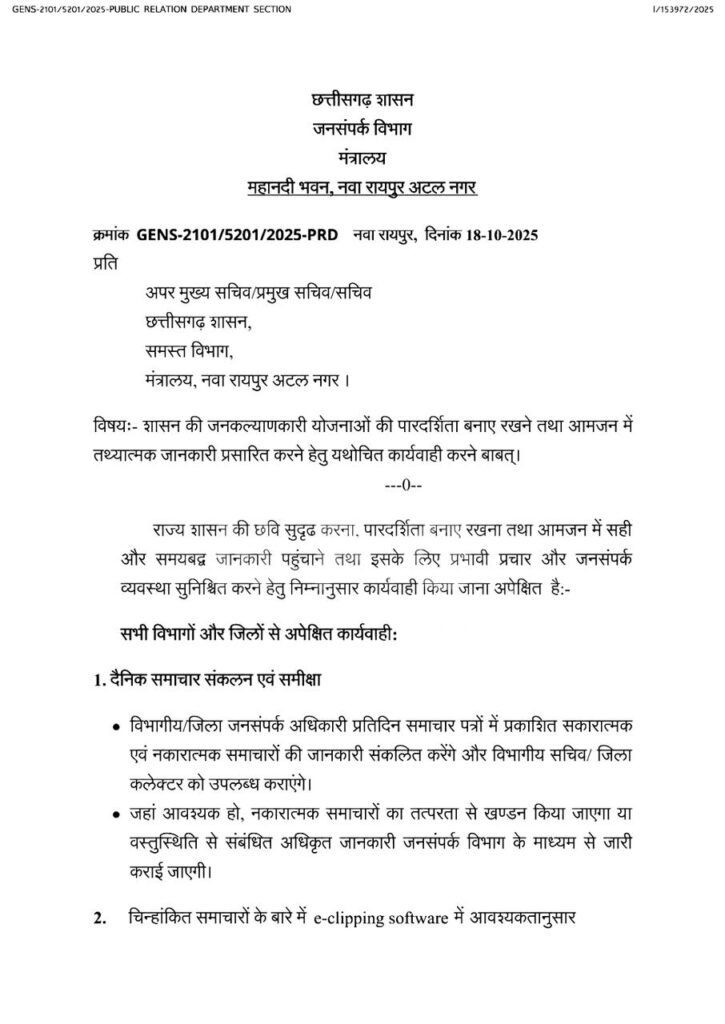 GENS-2101/5201/2025-PUBLIC RELATION DEPARTMENT SECTION

I/153972/2025

छत्तीसगढ़ शासन
जनसंपर्क विभाग
मंत्रालय
महानदी भवन, नवा रायपुर अटल नगर

क्रमांक GENS-2101/5201/2025-PRD नवा रायपुर, दिनांक 18-10-2025
प्रति

अपर मुख्य सचिव/प्रमुख सचिव/सचिव
छत्तीसगढ़ शासन,
समस्त विभाग,
मंत्रालय, नवा रायपुर अटल नगर ।

विषयः- शासन की जनकल्याणकारी योजनाओं की पारदर्शिता बनाए रखने तथा आमजन में तथ्यात्मक जानकारी प्रसारित करने हेतु यथोचित कार्यवाही करने बाबत्।

---0--

राज्य शासन की छवि सुदृढ करना, पारदर्शिता बनाए रखना तथा आमजन में सही और समयबद्ध जानकारी पहुंचाने तथा इसके लिए प्रभावी प्रचार और जनसंपर्क व्यवस्था सुनिश्चित करने हेतु निम्नानुसार कार्यवाही किया जाना अपेक्षित है:-

सभी विभागों और जिलों से अपेक्षित कार्यवाही:

1. दैनिक समाचार संकलन एवं समीक्षा

• विभागीय/जिला जनसंपर्क अधिकारी प्रतिदिन समाचार पत्रों में प्रकाशित सकारात्मक एवं नकारात्मक समाचारों की जानकारी संकलित करेंगे और विभागीय सचिव/ जिला कलेक्टर को उपलब्ध कराएंगे।
• जहां आवश्यक हो, नकारात्मक समाचारों का तत्परता से खण्डन किया जाएगा या वस्तुस्थिति से संबंधित अधिकृत जानकारी जनसंपर्क विभाग के माध्यम से जारी कराई जाएगी।

2. चिन्हांकित समाचारों के बारे में e-clipping software में आवश्यकतानुसार